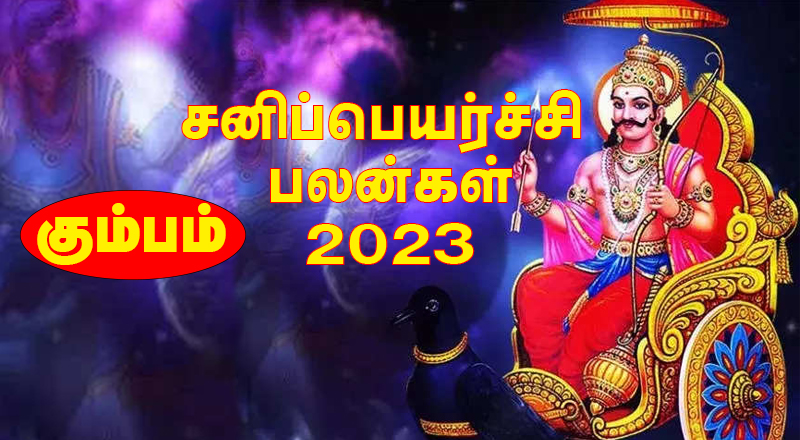 சனிப்பெயர்ச்சி பலன்கள் 2023

கும்பம்